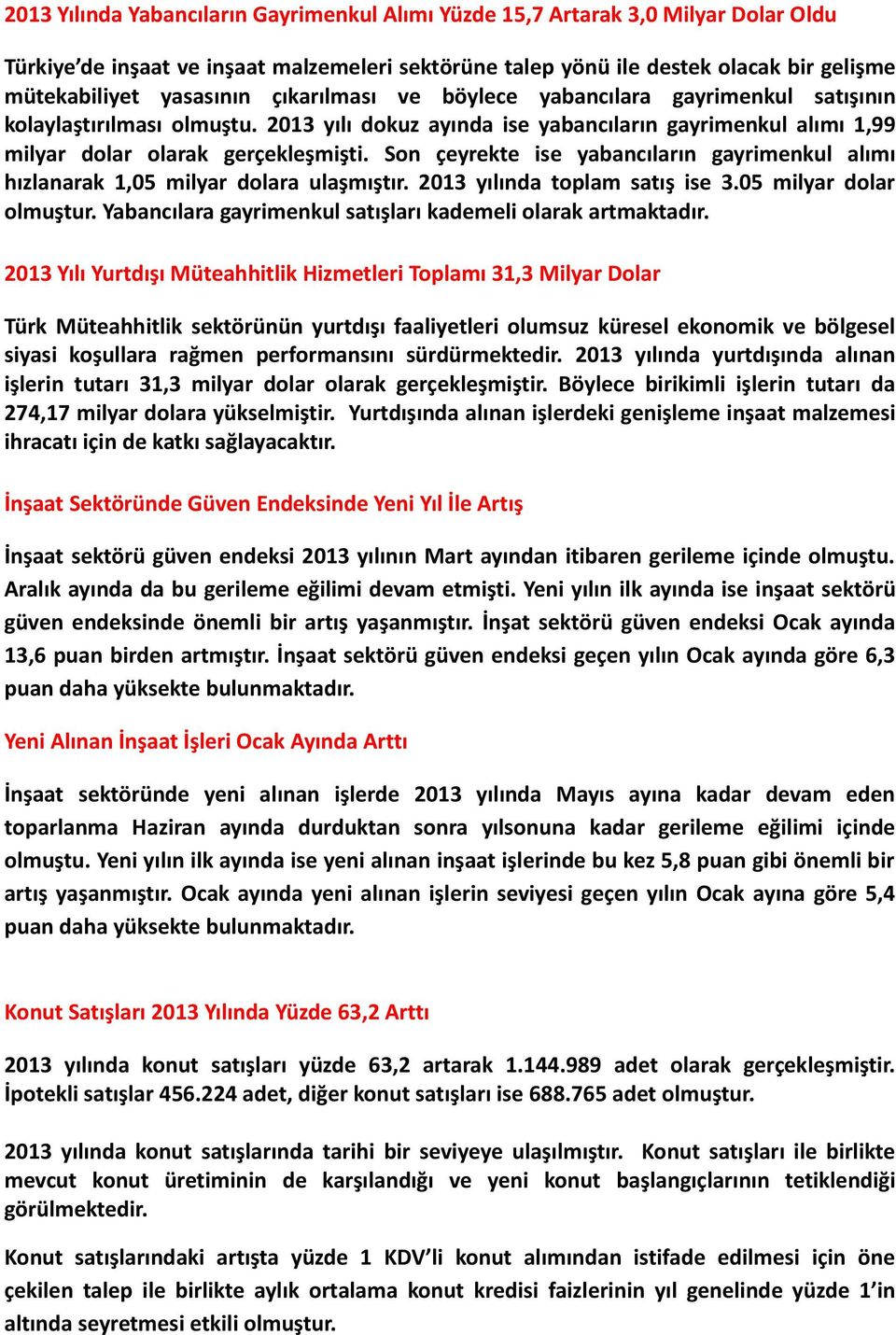 2013 Yılında Yabancıların Gayrimenkul Alımı Yüzde 15,7 Artarak 3,0 Milyar Dolar Oldu

Türkiye'de inşaat ve inşaat malzemeleri sektörüne talep yönü ile destek olacak bir gelişme mütekabiliyet yasasının çıkarılması ve böylece yabancılara gayrimenkul satışının kolaylaştırılması olmuştu. 2013 yılı dokuz ayında ise yabancıların gayrimenkul alımı 1,99 milyar dolar olarak gerçekleşmişti. Son çeyrekte ise yabancıların gayrimenkul alımı hızlanarak 1,05 milyar dolara ulaşmıştır. 2013 yılında toplam satış ise 3.05 milyar dolar olmuştur. Yabancılara gayrimenkul satışları kademeli olarak artmaktadır.

2013 Yılı Yurtdışı Müteahhitlik Hizmetleri Toplamı 31,3 Milyar Dolar

Türk Müteahhitlik sektörünün yurtdışı faaliyetleri olumsuz küresel ekonomik ve bölgesel siyasi koşullara rağmen performansını sürdürmektedir. 2013 yılında yurtdışında alınan işlerin tutarı 31,3 milyar dolar olarak gerçekleşmiştir. Böylece birikimli işlerin tutarı da 274,17 milyar dolara yükselmiştir. Yurtdışında alınan işlerdeki genişleme inşaat malzemesi ihracatı için de katkı sağlayacaktır.

İnşaat Sektöründe Güven Endeksinde Yeni Yıl İle Artış

İnşaat sektörü güven endeksi 2013 yılının Mart ayından itibaren gerileme içinde olmuştu. Aralık ayında da bu gerileme eğilimi devam etmişti. Yeni yılın ilk ayında ise inşaat sektörü güven endeksinde önemli bir artış yaşanmıştır. İnşat sektörü güven endeksi Ocak ayında 13,6 puan birden artmıştır. İnşaat sektörü güven endeksi geçen yılın Ocak ayında göre 6,3 puan daha yüksekte bulunmaktadır.

Yeni Alınan İnşaat İşleri Ocak Ayında Arttı

İnşaat sektöründe yeni alınan işlerde 2013 yılında Mayıs ayına kadar devam eden toparlanma Haziran ayında durduktan sonra yılsonuna kadar gerileme eğilimi içinde olmuştu. Yeni yılın ilk ayında ise yeni alınan inşaat işlerinde bu kez 5,8 puan gibi önemli bir artış yaşanmıştır. Ocak ayında yeni alınan işlerin seviyesi geçen yılın Ocak ayına göre 5,4 puan daha yüksekte bulunmaktadır.

Konut Satışları 2013 Yılında Yüzde 63,2 Arttı

2013 yılında konut satışları yüzde 63,2 artarak 1.144.989 adet olarak gerçekleşmiştir. İpotekli satışlar 456.224 adet, diğer konut satışları ise 688.765 adet olmuştur.

2013 yılında konut satışlarında tarihi bir seviyeye ulaşılmıştır. Konut satışları ile birlikte mevcut konut üretiminin de karşılandığı ve yeni konut başlangıçlarının tetiklendiği görülmektedir.

Konut satışlarındaki artışta yüzde 1 KDV'li konut alımından istifade edilmesi için öne çekilen talep ile birlikte aylık ortalama konut kredisi faizlerinin yıl genelinde yüzde 1'in altında seyretmesi etkili olmuştur.